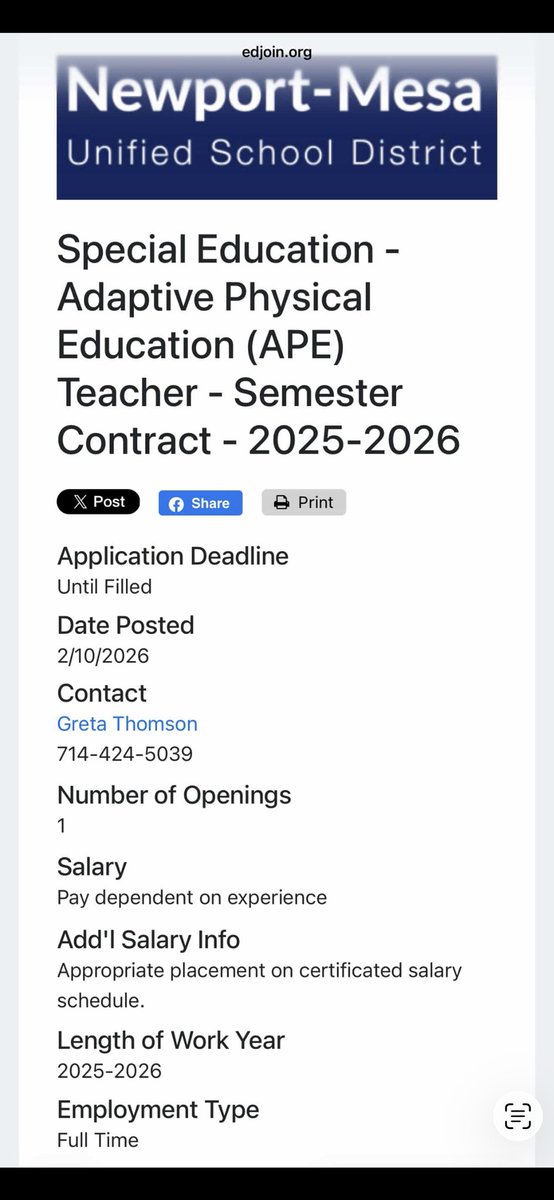 edjoin.org

Newport-Mesa
Unified School District

Special Education - Adaptive Physical Education (APE) Teacher - Semester Contract - 2025-2026

Post Share Print

Application Deadline
Until Filled

Date Posted
2/10/2026

Contact
Greta Thomson
714-424-5039

Number of Openings
1

Salary
Pay dependent on experience

Add'l Salary Info
Appropriate placement on certificated salary schedule.

Length of Work Year
2025-2026

Employment Type
Full Time